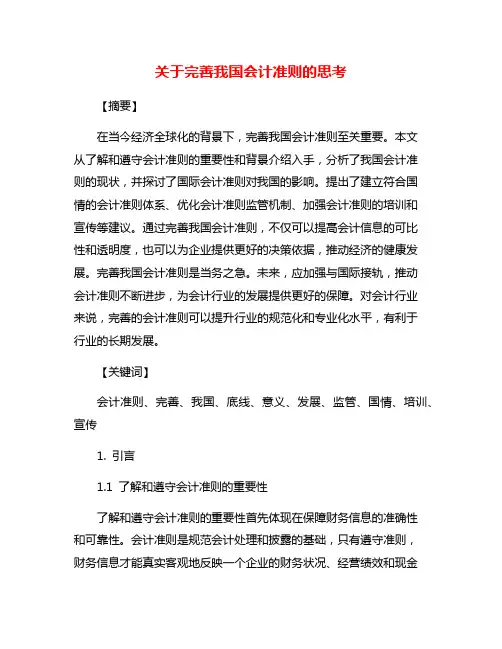 关于完善我国会计准则的思考

【摘要】

在当今经济全球化的背景下，完善我国会计准则至关重要。本文从了解和遵守会计准则的重要性和背景介绍入手，分析了我国会计准则的现状，并探讨了国际会计准则对我国的影响。提出了建立符合国情的会计准则体系、优化会计准则监管机制、加强会计准则的培训和宣传等建议。通过完善我国会计准则，不仅可以提高会计信息的可比性和透明度，也可以为企业提供更好的决策依据，推动经济的健康发展。完善我国会计准则是当务之急。未来，应加强与国际接轨，推动会计准则不断进步，为会计行业的发展提供更好的保障。对会计行业来说，完善的会计准则可以提升行业的规范化和专业化水平，有利于行业的长期发展。

【关键词】

会计准则、完善、我国、底线、意义、发展、监管、国情、培训、宣传

1. 引言

1.1 了解和遵守会计准则的重要性

了解和遵守会计准则的重要性首先体现在保障财务信息的准确性和可靠性。会计准则是规范会计处理和披露的基础，只有遵守准则，财务信息才能真实客观地反映一个企业的财务状况、经营绩效和现金